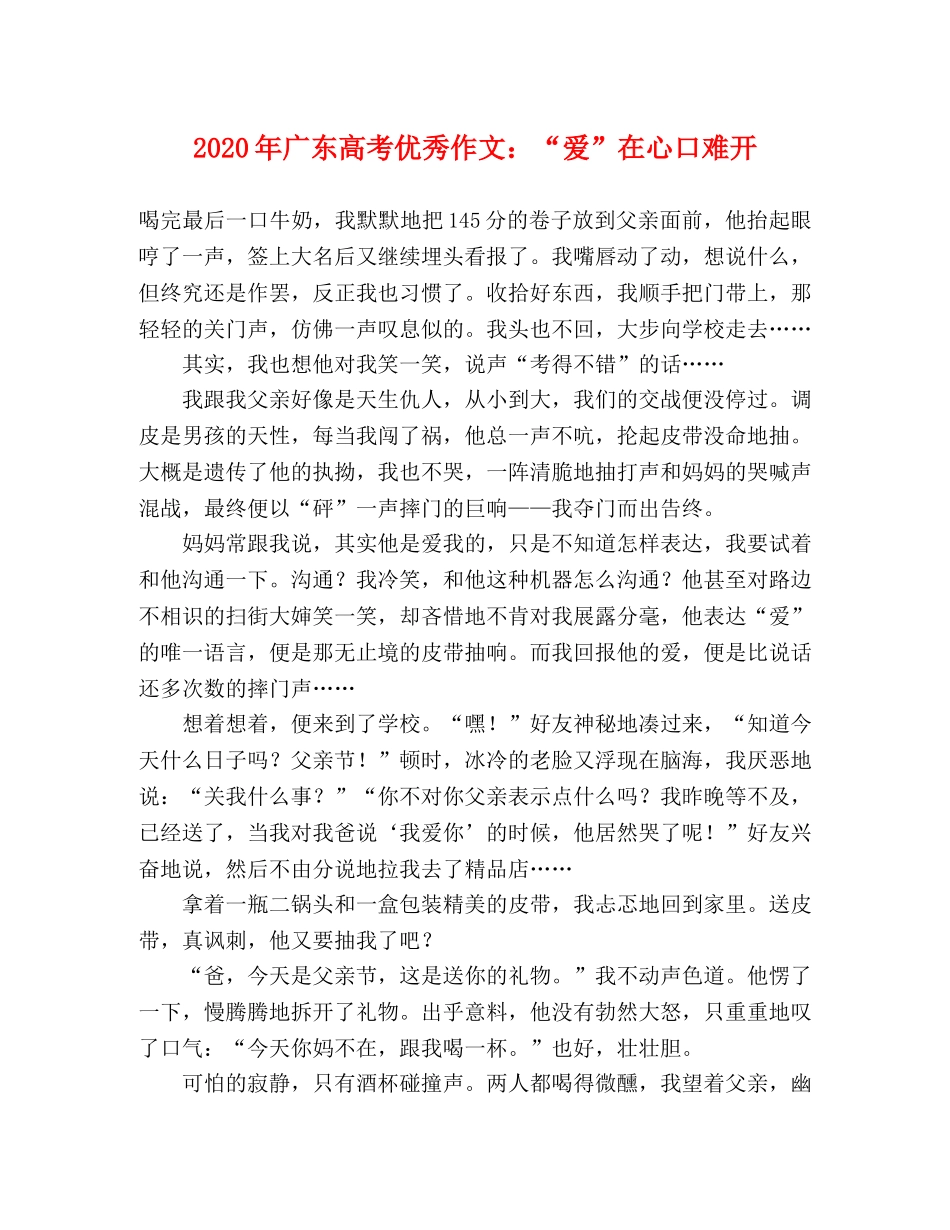 2020年广东高考优秀作文：“爱”在心口难开

喝完最后一口牛奶，我默默地把145分的卷子放到父亲面前，他抬起眼哼了一声，签上大名后又继续埋头看报了。我嘴唇动了动，想说什么，但终究还是作罢，反正我也习惯了。收拾好东西，我顺手把门带上，那轻轻的关门声，仿佛一声叹息似的。我头也不回，大步向学校走去……

其实，我也想他对我笑一笑，说声“考得不错”的话……

我跟我父亲好像是天生仇人，从小到大，我们的交战便没停过。调皮是男孩的天性，每当我闯了祸，他总一声不吭，抡起皮带没命地抽。大概是遗传了他的执拗，我也不哭，一阵清脆地抽打声和妈妈的哭喊声混战，最终便以“砰”一声摔门的巨响——我夺门而出告终。

妈妈常跟我说，其实他是爱我的，只是不知道怎样表达，我要试着和他沟通一下。沟通？我冷笑，和他这种机器怎么沟通？他甚至对路边不相识的扫街大婶笑一笑，却吝惜地不肯对我展露分毫，他表达“爱”的唯一语言，便是那无止境的皮带抽响。而我回报他的爱，便是比说话还多次数的摔门声……

想着想着，便来到了学校。“嘿！”好友神秘地凑过来，“知道今天什么日子吗？父亲节！”顿时，冰冷的老脸又浮现在脑海，我厌恶地说：“关我什么事？”“你不对你父亲表示点什么吗？我昨晚等不及，已经送了，当我对我爸说‘我爱你’的时候，他居然哭了呢！”好友兴奋地说，然后不由分说地拉我去了精品店……

拿着一瓶二锅头和一盒包装精美的皮带，我忐忑地回到家里。送皮带，真讽刺，他又要抽我了吧？

“爸，今天是父亲节，这是送你的礼物。”我不动声色道。他愣了一下，慢腾腾地拆开了礼物。出乎意料，他没有勃然大怒，只重重地叹了口气：“今天你妈不在，跟我喝一杯。”也好，壮壮胆。

可怕的寂静，只有酒杯碰撞声。两人都喝得微醺，我望着父亲，幽